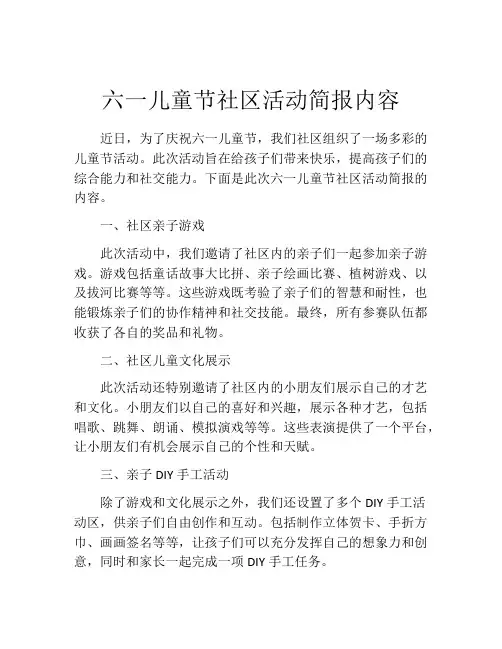 六一儿童节社区活动简报内容

近日，为了庆祝六一儿童节，我们社区组织了一场多彩的儿童节活动。此次活动旨在给孩子们带来快乐，提高孩子们的综合能力和社交能力。下面是此次六一儿童节社区活动简报的内容。

一、社区亲子游戏

此次活动中，我们邀请了社区内的亲子们一起参加亲子游戏。游戏包括童话故事大比拼、亲子绘画比赛、植树游戏、以及拔河比赛等等。这些游戏既考验了亲子们的智慧和耐性，也能锻炼亲子们的协作精神和社交技能。最终，所有参赛队伍都收获了各自的奖品和礼物。

二、社区儿童文化展示

此次活动还特别邀请了社区内的小朋友们展示自己的才艺和文化。小朋友们以自己的喜好和兴趣，展示各种才艺，包括唱歌、跳舞、朗诵、模拟演戏等等。这些表演提供了一个平台，让小朋友们有机会展示自己的个性和天赋。

三、亲子 DIY 手工活动

除了游戏和文化展示之外，我们还设置了多个 DIY 手工活动区，供亲子们自由创作和互动。包括制作立体贺卡、手折方巾、画画签名等等，让孩子们可以充分发挥自己的想象力和创意，同时和家长一起完成一项 DIY 手工任务。